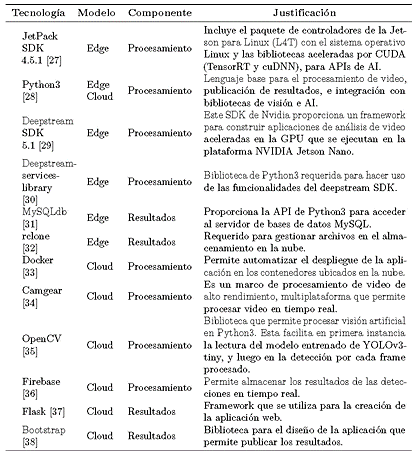 | Tecnología | Modelo | Componente | Justificación |
|---|---|---|---|
| JetPack SDK 4.5.1 [27] | Edge | Procesamiento | Incluye el paquete de controladores de la Jetson para Linux (L4T) con el sistema operativo Linux y las bibliotecas aceleradas por CUDA (TensorRT y cuDNN), para APIs de AI. |
| Python3 [28] | Edge Cloud | Procesamiento | Lenguaje base para el procesamiento de video, publicación de resultados, e integración con bibliotecas de visión e AI. |
| Deepstream SDK 5.1 [29] | Edge | Procesamiento | Este SDK de Nvidia proporciona un framework para construir aplicaciones de análisis de video aceleradas en la GPU que se ejecutan en la plataforma NVIDIA Jetson Nano. |
| Deepstream-services-library [30] | Edge | Procesamiento | Biblioteca de Python3 requerida para hacer uso de las funcionalidades del deepstream SDK. |
| MySQLdb [31] | Edge | Resultados | Proporciona la API de Python3 para acceder al servidor de bases de datos MySQL. |
| rclone [32] | Edge | Resultados | Requerido para gestionar archivos en el almacenamiento en la nube. |
| Docker [33] | Cloud | Procesamiento | Permite automatizar el despliegue de la aplicación en los contenedores ubicados en la nube. |
| Camgear [34] | Cloud | Procesamiento | Es un marco de procesamiento de video de alto rendimiento, multiplataforma que permite procesar video en tiempo real. |
| OpenCV [35] | Cloud | Procesamiento | Biblioteca que permite procesar visión artificial en Python3. Esta facilita en primera instancia la lectura del modelo entrenado de YOLOv3-tiny, y luego en la detección por cada frame procesado. |
| Firebase [36] | Cloud | Procesamiento | Permite almacenar los resultados de las detecciones en tiempo real. |
| Flask [37] | Cloud | Resultados | Framework que se utiliza para la creación de la aplicación web. |
| Bootstrap [38] | Cloud | Resultados | Biblioteca para el diseño de la aplicación que permite publicar los resultados. |